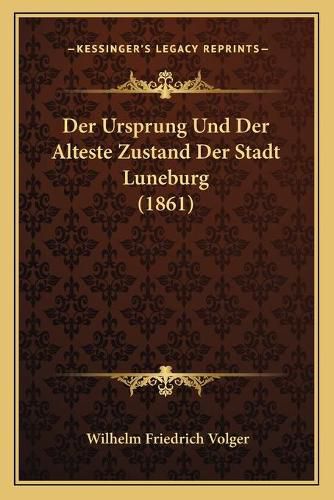 —KESSINGER'S LEGACY REPRINTS—

Der Ursprung Und Der Alteste Zustand Der Stadt Luneburg (1861)

Wilhelm Friedrich Volger